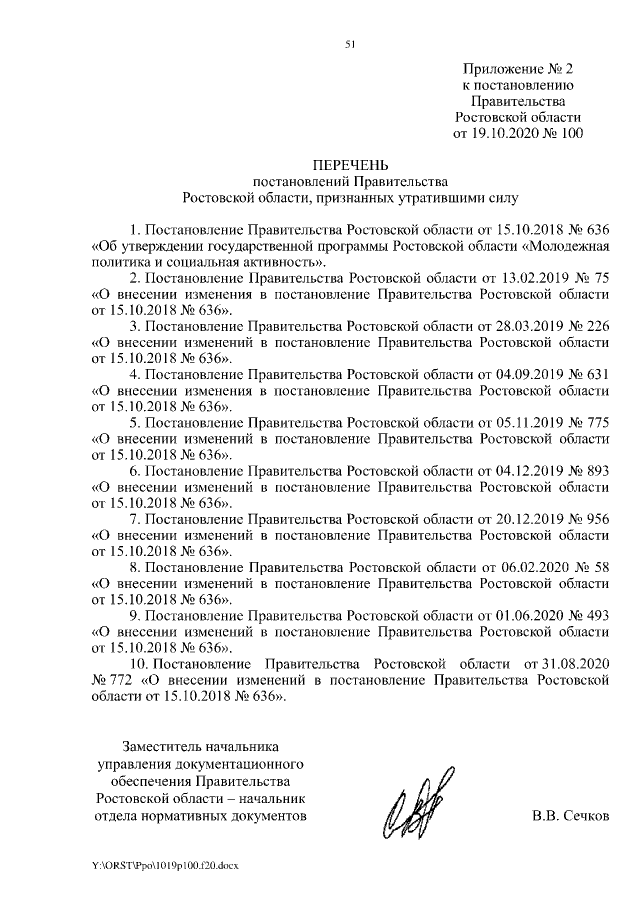 51

Приложение № 2
к постановлению
Правительства
Ростовской области
от 19.10.2020 № 100

ПЕРЕЧЕНЬ
постановлений Правительства
Ростовской области, признанных утратившими силу

1. Постановление Правительства Ростовской области от 15.10.2018 № 636 «Об утверждении государственной программы Ростовской области «Молодежная политика и социальная активность».

2. Постановление Правительства Ростовской области от 13.02.2019 № 75 «О внесении изменения в постановление Правительства Ростовской области от 15.10.2018 № 636».

3. Постановление Правительства Ростовской области от 28.03.2019 № 226 «О внесении изменений в постановление Правительства Ростовской области от 15.10.2018 № 636».

4. Постановление Правительства Ростовской области от 04.09.2019 № 631 «О внесении изменения в постановление Правительства Ростовской области от 15.10.2018 № 636».

5. Постановление Правительства Ростовской области от 05.11.2019 № 775 «О внесении изменений в постановление Правительства Ростовской области от 15.10.2018 № 636».

6. Постановление Правительства Ростовской области от 04.12.2019 № 893 «О внесении изменений в постановление Правительства Ростовской области от 15.10.2018 № 636».

7. Постановление Правительства Ростовской области от 20.12.2019 № 956 «О внесении изменений в постановление Правительства Ростовской области от 15.10.2018 № 636».

8. Постановление Правительства Ростовской области от 06.02.2020 № 58 «О внесении изменений в постановление Правительства Ростовской области от 15.10.2018 № 636».

9. Постановление Правительства Ростовской области от 01.06.2020 № 493 «О внесении изменений в постановление Правительства Ростовской области от 15.10.2018 № 636».

10. Постановление Правительства Ростовской области от 31.08.2020 № 772 «О внесении изменений в постановление Правительства Ростовской области от 15.10.2018 № 636».

Заместитель начальника
управления документационного
обеспечения Правительства
Ростовской области – начальник
отдела нормативных документов

В.В. Сечков

Y:\ORST\Ppo\1019p100.f20.docx